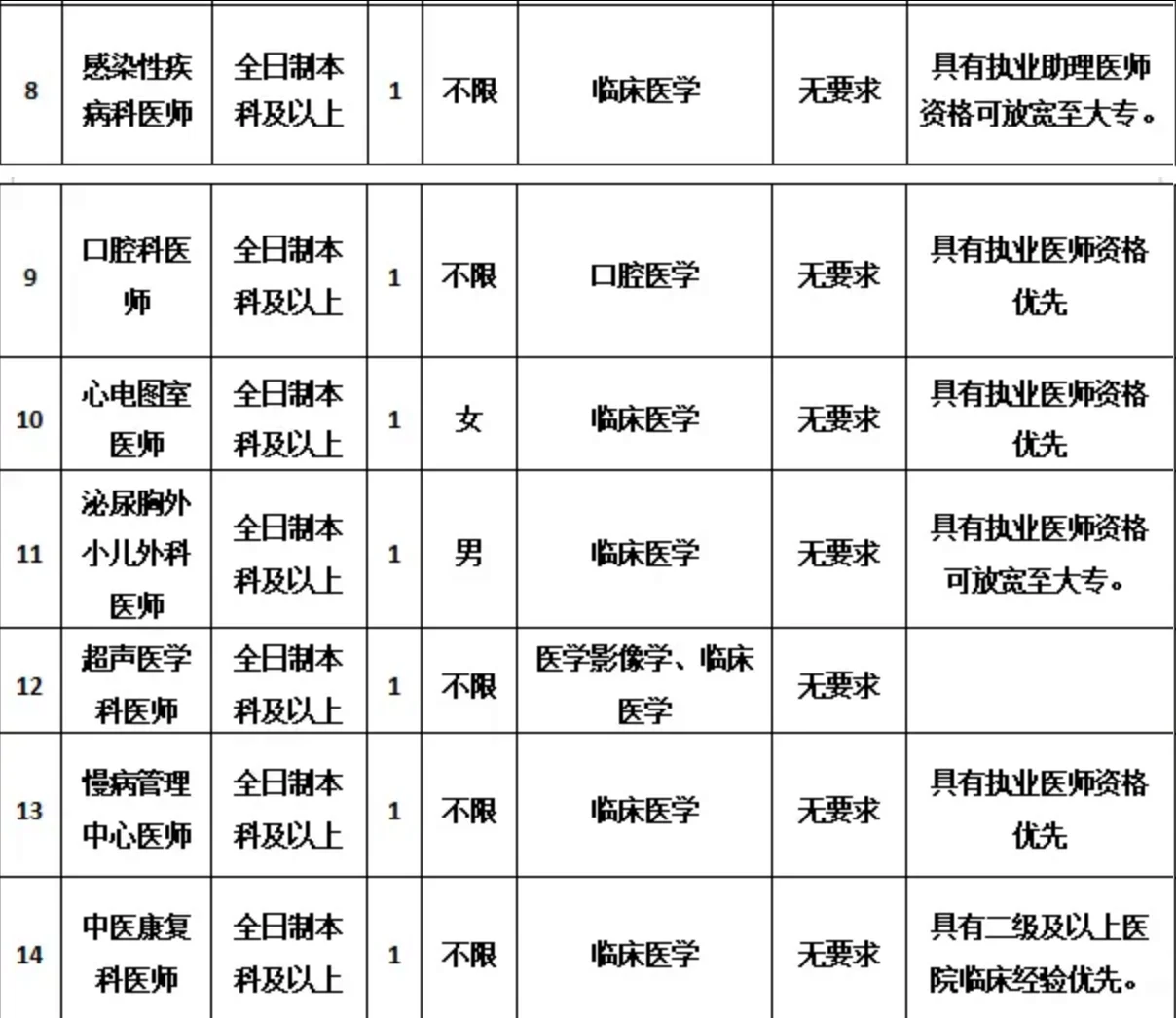 | 8 | 感染性疾病科医师 | 全日制本科及以上 | 1 | 不限 | 临床医学 | 无要求 | 具有执业助理医师资格可放宽至大专。 |
|---|---|---|---|---|---|---|---|
| 9 | 口腔科医师 | 全日制本科及以上 | 1 | 不限 | 口腔医学 | 无要求 | 具有执业医师资格优先 |
| 10 | 心电图室医师 | 全日制本科及以上 | 1 | 女 | 临床医学 | 无要求 | 具有执业医师资格优先 |
| 11 | 泌尿胸外小儿外科医师 | 全日制本科及以上 | 1 | 男 | 临床医学 | 无要求 | 具有执业医师资格可放宽至大专。 |
| 12 | 超声医学科医师 | 全日制本科及以上 | 1 | 不限 | 医学影像学、临床医学 | 无要求 | |
| 13 | 慢病管理中心医师 | 全日制本科及以上 | 1 | 不限 | 临床医学 | 无要求 | 具有执业医师资格优先 |
| 14 | 中医康复科医师 | 全日制本科及以上 | 1 | 不限 | 临床医学 | 无要求 | 具有二级及以上医院临床经验优先。 |